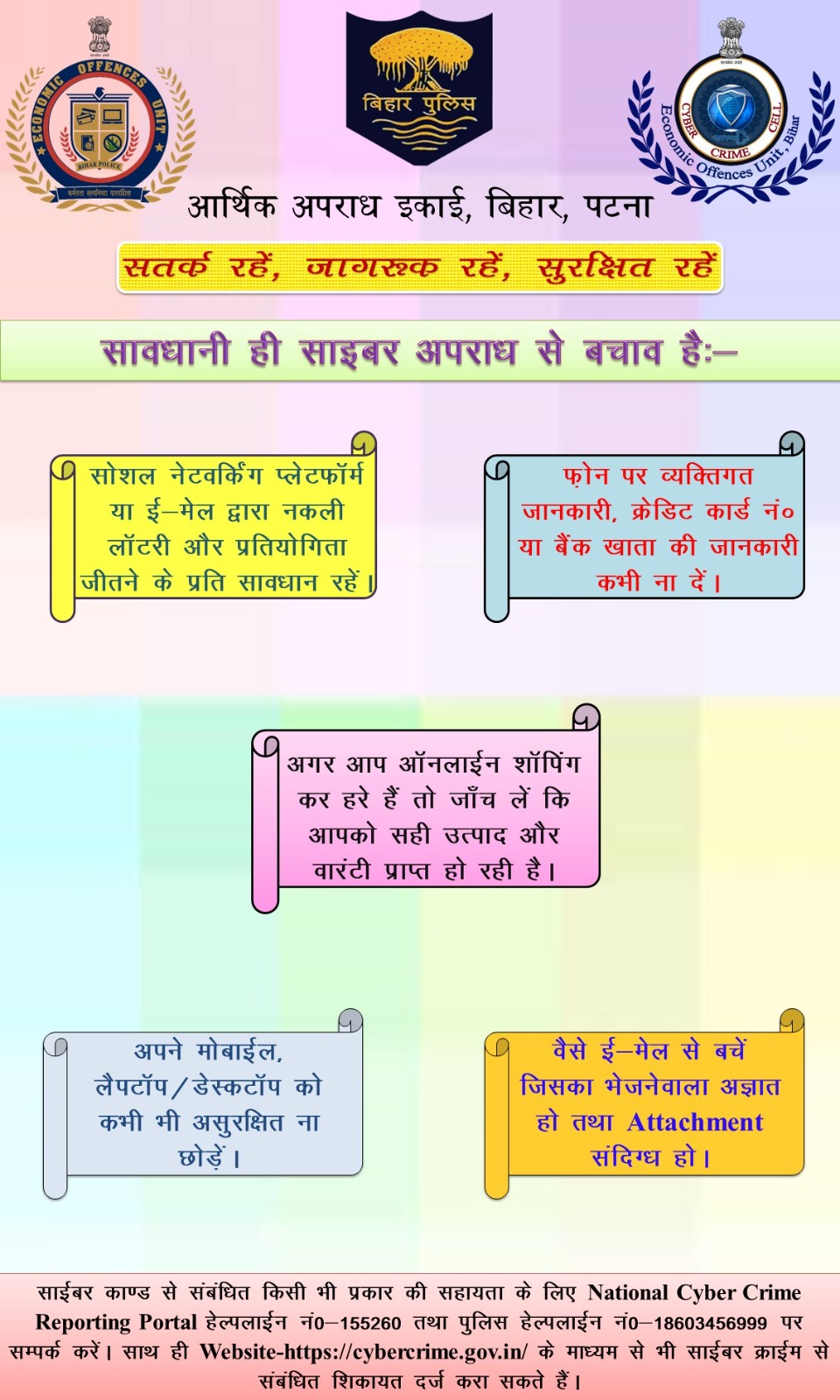 ECONOMIC OFFENCES UNIT
BIHAR POLICE

बिहार पुलिस

CYBER CRIME CELL
Economic Offences Unit, Bihar

आर्थिक अपराध इकाई, बिहार, पटना

सतर्क रहें, जागरूक रहें, सुरक्षित रहें

सावधानी ही साइबर अपराध से बचाव है:–

सोशल नेटवर्किंग प्लेटफॉर्म या ई–मेल द्वारा नकली लॉटरी और प्रतियोगिता जीतने के प्रति सावधान रहें।

फ़ोन पर व्यक्तिगत जानकारी, क्रेडिट कार्ड नं० या बैंक खाता की जानकारी कभी ना दें।

अगर आप ऑनलाईन शॉपिंग कर हरे हैं तो जाँच लें कि आपको सही उत्पाद और वारंटी प्राप्त हो रही है।

अपने मोबाईल, लैपटॉप/डेस्कटॉप को कभी भी असुरक्षित ना छोड़ें।

वैसे ई–मेल से बचें जिसका भेजनेवाला अज्ञात हो तथा Attachment संदिग्ध हो।

साईबर काण्ड से संबंधित किसी भी प्रकार की सहायता के लिए National Cyber Crime Reporting Portal हेल्पलाईन नं0–155260 तथा पुलिस हेल्पलाईन नं0–18603456999 पर सम्पर्क करें। साथ ही Website-https://cybercrime.gov.in/ के माध्यम से भी साईबर क्राईम से संबंधित शिकायत दर्ज करा सकते हैं।